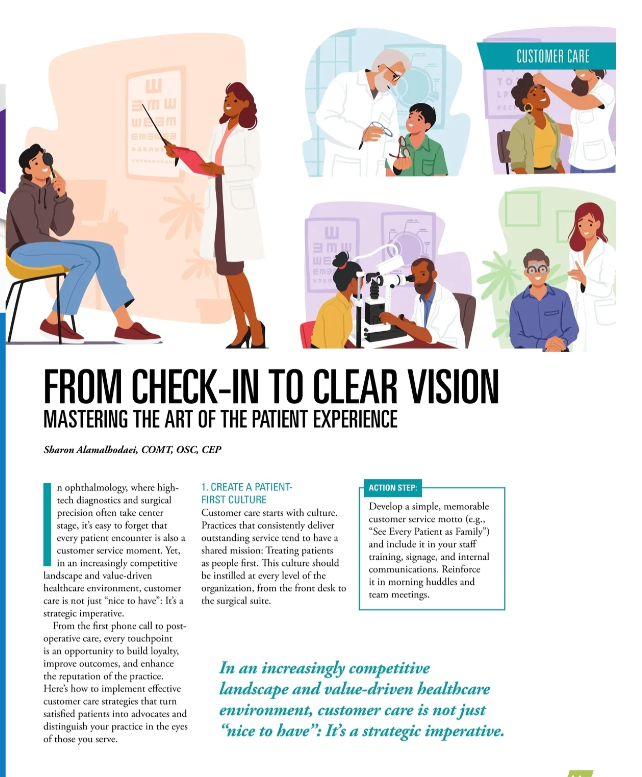 CUSTOMER CARE

FROM CHECK-IN TO CLEAR VISION
MASTERING THE ART OF THE PATIENT EXPERIENCE

Sharon Alamalhodaei, COMT, OSC, CEP

In ophthalmology, where high-tech diagnostics and surgical precision often take center stage, it's easy to forget that every patient encounter is also a customer service moment. Yet, in an increasingly competitive landscape and value-driven healthcare environment, customer care is not just "nice to have": It's a strategic imperative.

From the first phone call to post-operative care, every touchpoint is an opportunity to build loyalty, improve outcomes, and enhance the reputation of the practice. Here's how to implement effective customer care strategies that turn satisfied patients into advocates and distinguish your practice in the eyes of those you serve.

1. CREATE A PATIENT-FIRST CULTURE
Customer care starts with culture. Practices that consistently deliver outstanding service tend to have a shared mission: Treating patients as people first. This culture should be instilled at every level of the organization, from the front desk to the surgical suite.

ACTION STEP:
Develop a simple, memorable customer service motto (e.g., "See Every Patient as Family") and include it in your staff training, signage, and internal communications. Reinforce it in morning huddles and team meetings.

In an increasingly competitive landscape and value-driven healthcare environment, customer care is not just "nice to have": It's a strategic imperative.